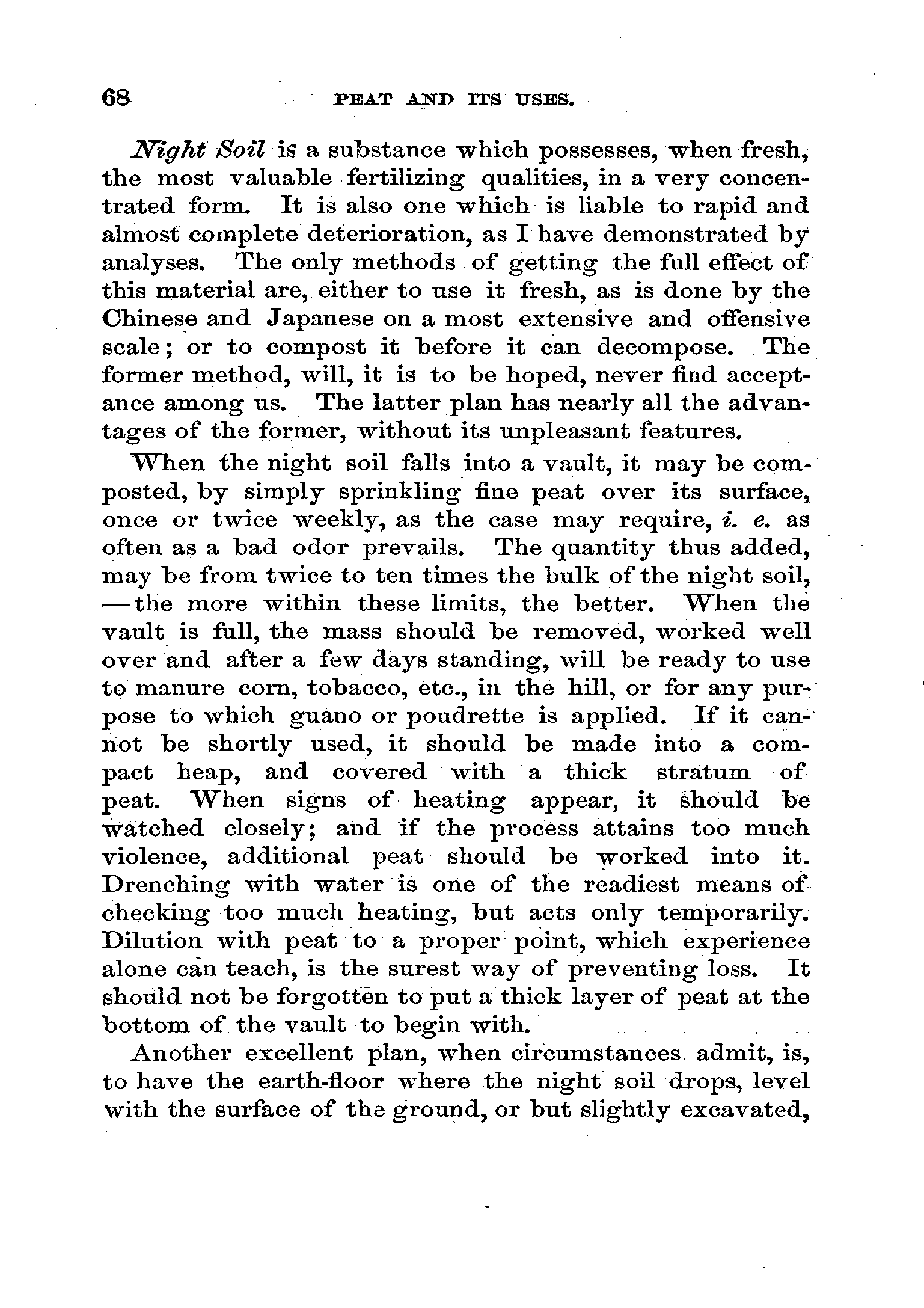 68 PEAT AND ITS USES.

Night Soil is a substance which possesses, when fresh, the most valuable fertilizing qualities, in a very concentrated form. It is also one which is liable to rapid and almost complete deterioration, as I have demonstrated by analyses. The only methods of getting the full effect of this material are, either to use it fresh, as is done by the Chinese and Japanese on a most extensive and offensive scale; or to compost it before it can decompose. The former method, will, it is to be hoped, never find acceptance among us. The latter plan has nearly all the advantages of the former, without its unpleasant features.

When the night soil falls into a vault, it may be composted, by simply sprinkling fine peat over its surface, once or twice weekly, as the case may require, i. e. as often as a bad odor prevails. The quantity thus added, may be from twice to ten times the bulk of the night soil, —the more within these limits, the better. When the vault is full, the mass should be removed, worked well over and after a few days standing, will be ready to use to manure corn, tobacco, etc., in the hill, or for any purpose to which guano or poudrette is applied. If it cannot be shortly used, it should be made into a compact heap, and covered with a thick stratum of peat. When signs of heating appear, it should be watched closely; and if the process attains too much violence, additional peat should be worked into it. Drenching with water is one of the readiest means of checking too much heating, but acts only temporarily. Dilution with peat to a proper point, which experience alone can teach, is the surest way of preventing loss. It should not be forgotten to put a thick layer of peat at the bottom of the vault to begin with.

Another excellent plan, when circumstances admit, is, to have the earth-floor where the night soil drops, level with the surface of the ground, or but slightly excavated,